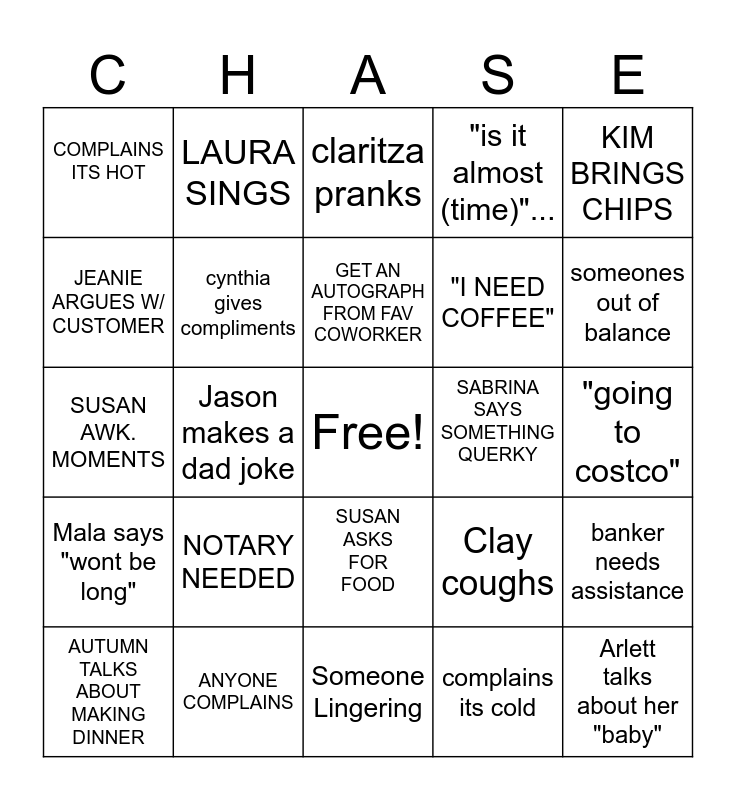 | C | H | A | S | E |
|---|---|---|---|---|
| COMPLAINS ITS HOT | LAURA SINGS | claritza pranks | "is it almost (time)"... | KIM BRINGS CHIPS |
| JEANIE ARGUES W/ CUSTOMER | cynthia gives compliments | GET AN AUTOGRAPH FROM FAV COWORKER | "I NEED COFFEE" | someones out of balance |
| SUSAN AWK. MOMENTS | Jason makes a dad joke | Free! | SABRINA SAYS SOMETHING QUERKY | "going to costco" |
| Mala says "wont be long" | NOTARY NEEDED | SUSAN ASKS FOR FOOD | Clay coughs | banker needs assistance |
| AUTUMN TALKS ABOUT MAKING DINNER | ANYONE COMPLAINS | Someone Lingering | complains its cold | Arlett talks about her "baby" |